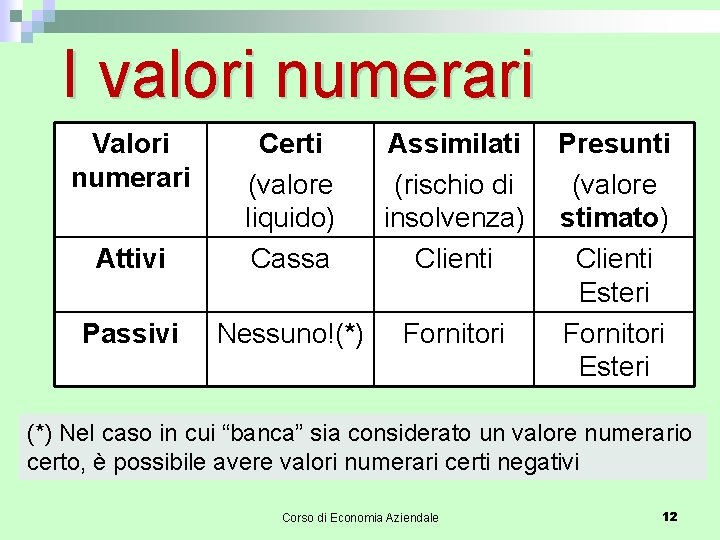 I valori numerari

| Valori numerari | Certi (valore liquido) | Assimilati (rischio di insolvenza) | Presunti (valore stimato) |
|---|---|---|---|
| Attivi | Cassa | Clienti | Clienti Esteri |
| Passivi | Nessuno!(*) | Fornitori | Fornitori Esteri |

(*) Nel caso in cui "banca" sia considerato un valore numerario certo, è possibile avere valori numerari certi negativi

Corso di Economia Aziendale

12